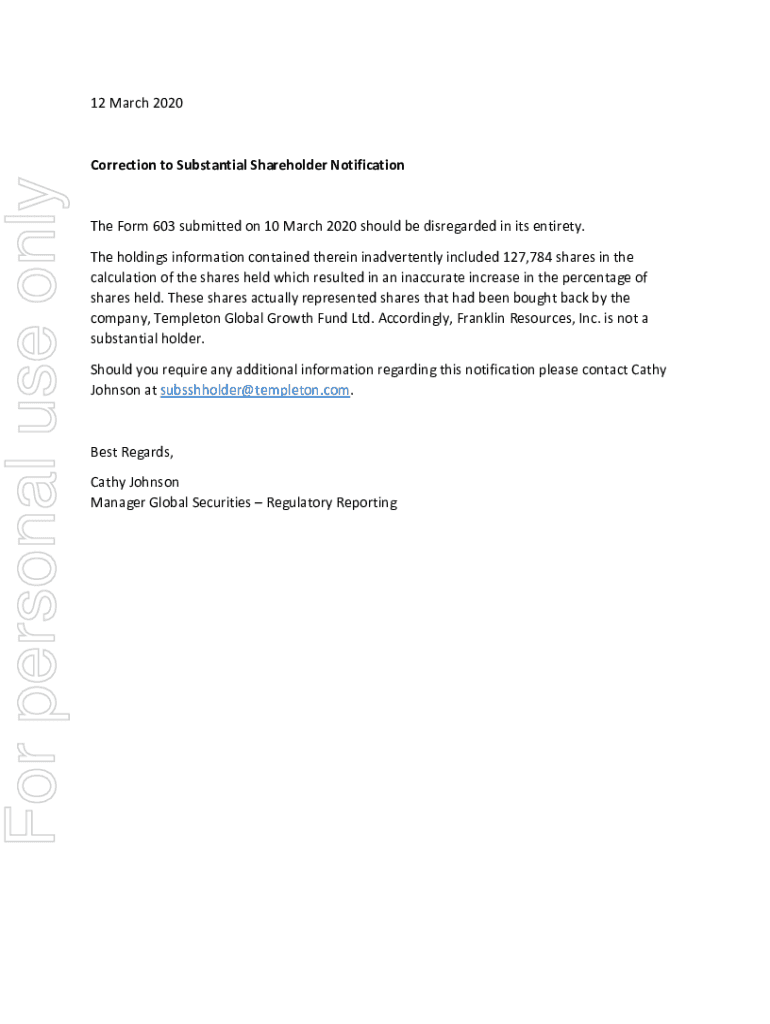 For personal use only

12 March 2020

Correction to Substantial Shareholder Notification

The Form 603 submitted on 10 March 2020 should be disregarded in its entirety.

The holdings information contained therein inadvertently included 127,784 shares in the calculation of the shares held which resulted in an inaccurate increase in the percentage of shares held. These shares actually represented shares that had been bought back by the company, Templeton Global Growth Fund Ltd. Accordingly, Franklin Resources, Inc. is not a substantial holder.

Should you require any additional information regarding this notification please contact Cathy Johnson at subsshholder@templeton.com.

Best Regards,

Cathy Johnson
Manager Global Securities – Regulatory Reporting